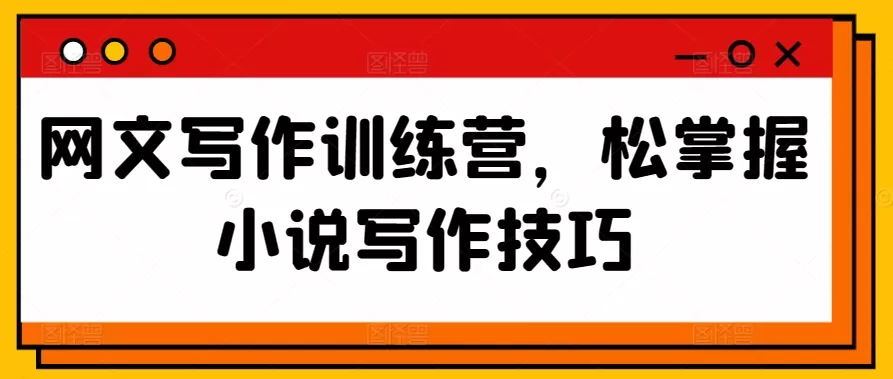 网文写作训练营，松掌握小说写作技巧